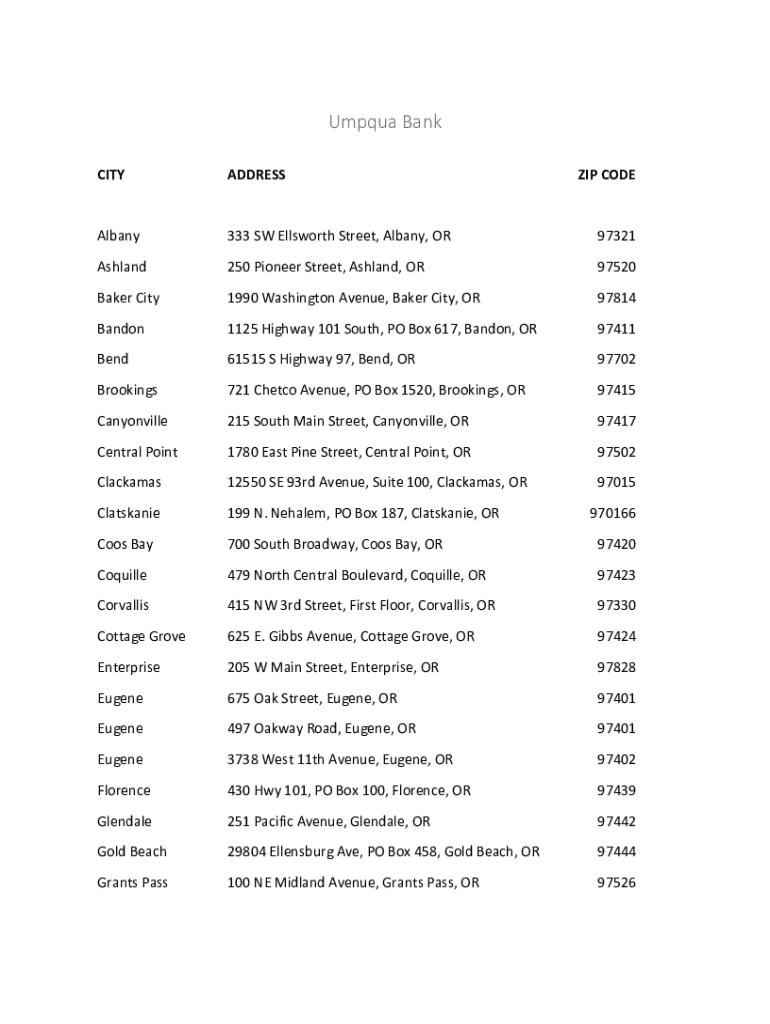 Umpqua Bank

| CITY | ADDRESS | ZIP CODE |
|---|---|---|
| Albany | 333 SW Ellsworth Street, Albany, OR | 97321 |
| Ashland | 250 Pioneer Street, Ashland, OR | 97520 |
| Baker City | 1990 Washington Avenue, Baker City, OR | 97814 |
| Bandon | 1125 Highway 101 South, PO Box 617, Bandon, OR | 97411 |
| Bend | 61515 S Highway 97, Bend, OR | 97702 |
| Brookings | 721 Chetco Avenue, PO Box 1520, Brookings, OR | 97415 |
| Canyonville | 215 South Main Street, Canyonville, OR | 97417 |
| Central Point | 1780 East Pine Street, Central Point, OR | 97502 |
| Clackamas | 12550 SE 93rd Avenue, Suite 100, Clackamas, OR | 97015 |
| Clatskanie | 199 N. Nehalem, PO Box 187, Clatskanie, OR | 970166 |
| Coos Bay | 700 South Broadway, Coos Bay, OR | 97420 |
| Coquille | 479 North Central Boulevard, Coquille, OR | 97423 |
| Corvallis | 415 NW 3rd Street, First Floor, Corvallis, OR | 97330 |
| Cottage Grove | 625 E. Gibbs Avenue, Cottage Grove, OR | 97424 |
| Enterprise | 205 W Main Street, Enterprise, OR | 97828 |
| Eugene | 675 Oak Street, Eugene, OR | 97401 |
| Eugene | 497 Oakway Road, Eugene, OR | 97401 |
| Eugene | 3738 West 11th Avenue, Eugene, OR | 97402 |
| Florence | 430 Hwy 101, PO Box 100, Florence, OR | 97439 |
| Glendale | 251 Pacific Avenue, Glendale, OR | 97442 |
| Gold Beach | 29804 Ellensburg Ave, PO Box 458, Gold Beach, OR | 97444 |
| Grants Pass | 100 NE Midland Avenue, Grants Pass, OR | 97526 |